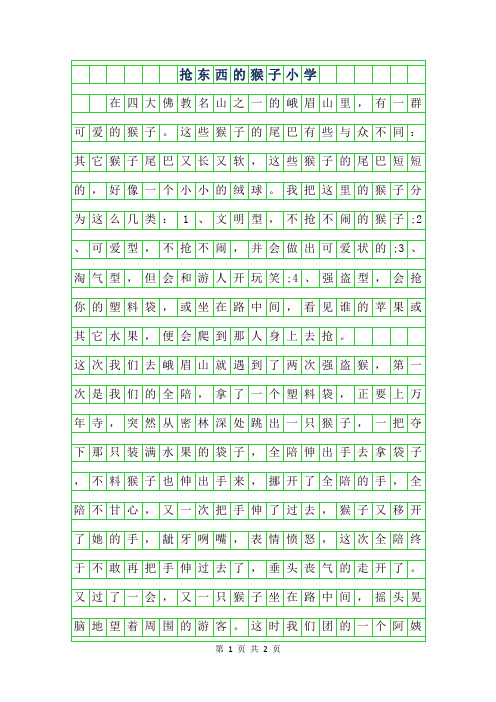 抢东西的猴子小学

在四大佛教名山之一的峨眉山里，有一群可爱的猴子。这些猴子的尾巴有些与众不同：其它猴子尾巴又长又软，这些猴子的尾巴短短的，好像一个小小的绒球。我把这里的猴子分为这么几类：1、文明型，不抢不闹的猴子;2、可爱型，不抢不闹，并会做出可爱状的;3、淘气型，但会和游人开玩笑;4、强盗型，会抢你的塑料袋，或坐在路中间，看见谁的苹果或其它水果，便会爬到那人身上去抢。

这次我们去峨眉山就遇到了两次强盗猴，第一次是我们的全陪，拿了一个塑料袋，正要上万年寺，突然从密林深处跳出一只猴子，一把夺下那只装满水果的袋子，全陪伸出手去拿袋子，不料猴子也伸出手来，挪开了全陪的手，全陪不甘心，又一次把手伸了过去，猴子又移开了她的手，龇牙咧嘴，表情愤怒，这次全陪终于不敢再把手伸过去了，垂头丧气的走开了。又过了一会，又一只猴子坐在路中间，摇头晃脑地望着周围的游客。这时我们团的一个阿姨

第 1 页 共 2 页